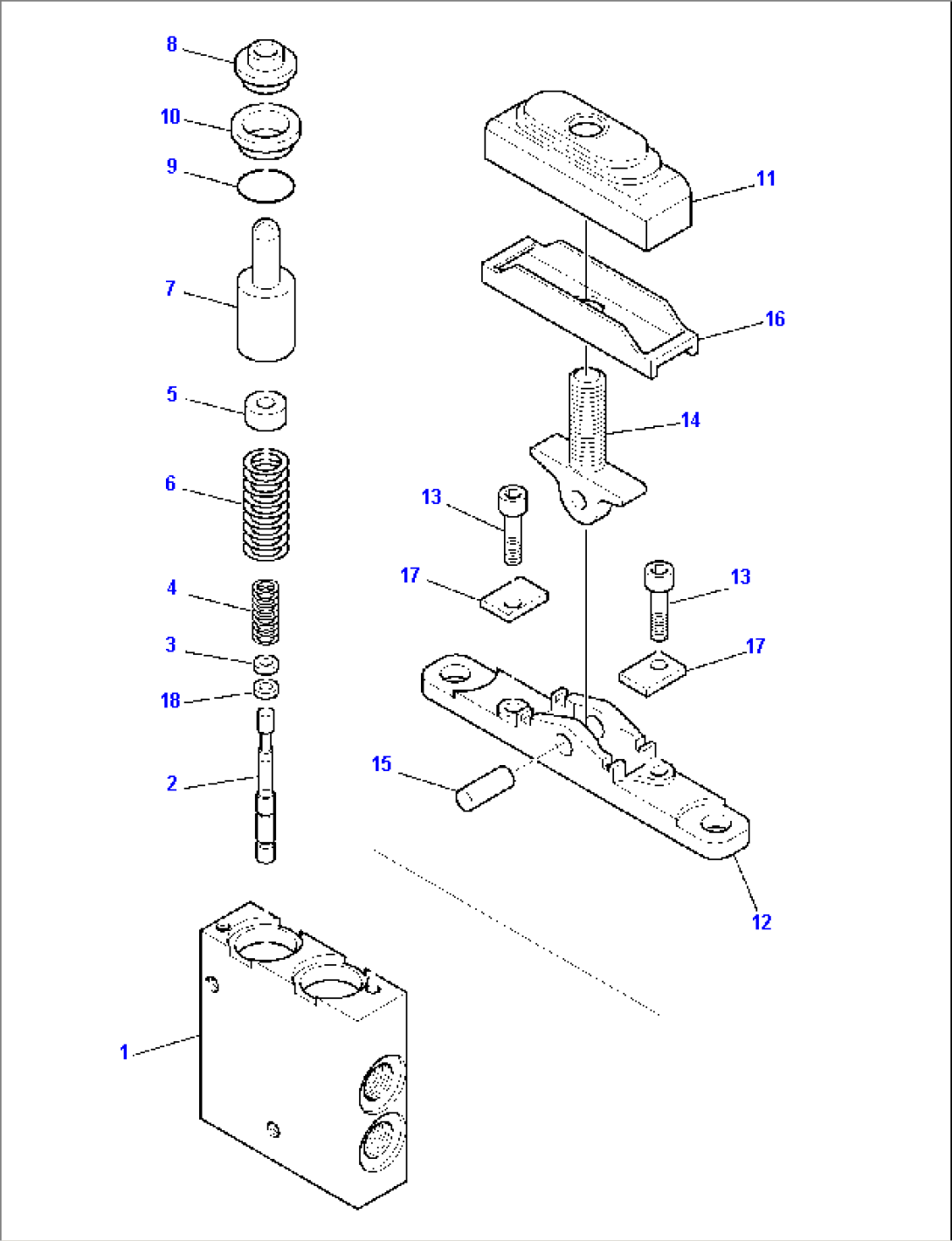 8
10
9
7
5
6
4
3
18
2
1
11
16
14
13
17
13
17
15
12